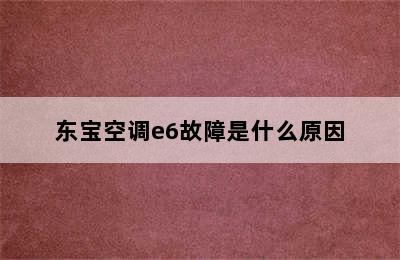 东宝空调e6故障是什么原因